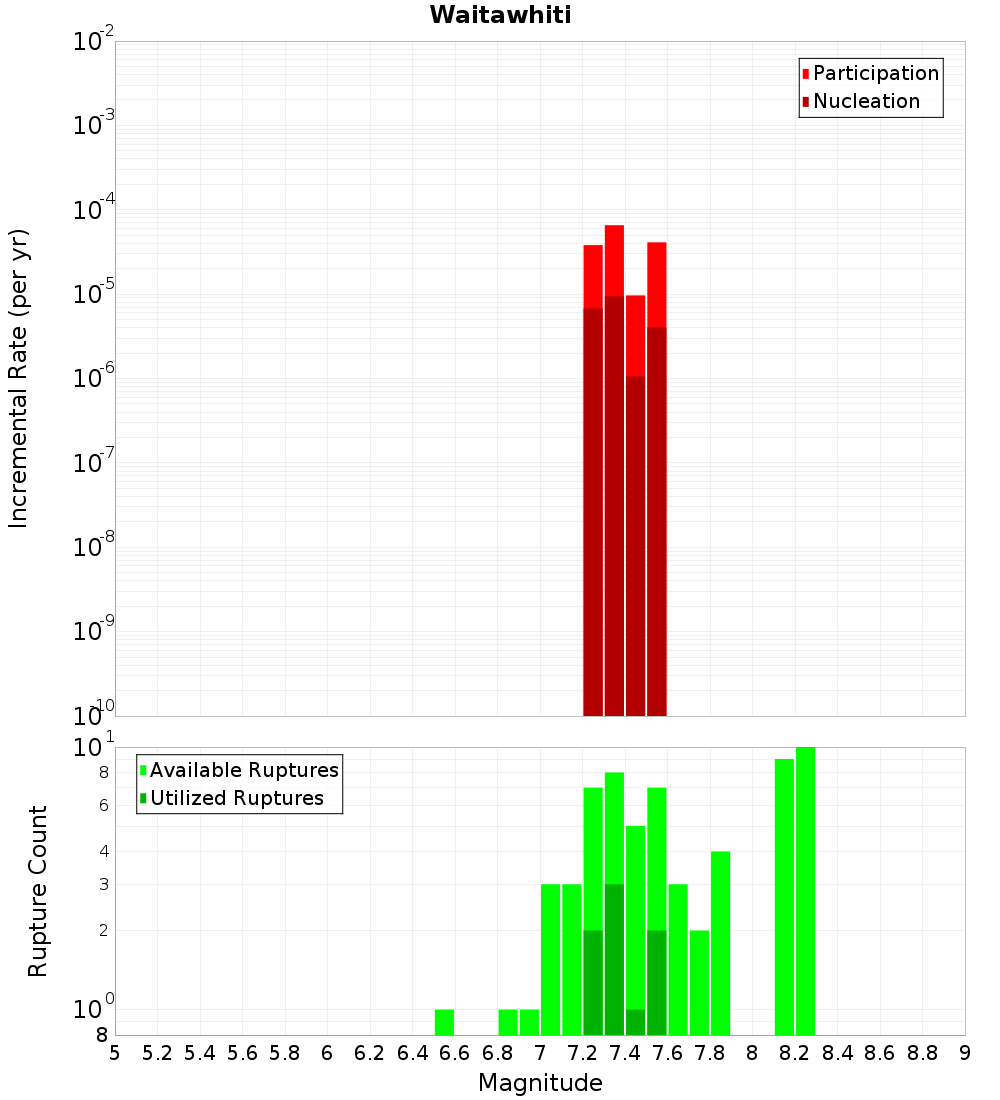 Waitawhiti

Participation
Nucleation

Incremental Rate (per yr)

$10^{-2}$
$10^{-3}$
$10^{-4}$
$10^{-5}$
$10^{-6}$
$10^{-7}$
$10^{-8}$
$10^{-9}$
$10^{-10}$

Available Ruptures
Utilized Ruptures

Rupture Count

$10^{1}$
8
6
4
3
2
$10^{0}$
8

5 5.2 5.4 5.6 5.8 6 6.2 6.4 6.6 6.8 7 7.2 7.4 7.6 7.8 8 8.2 8.4 8.6 8.8 9

Magnitude